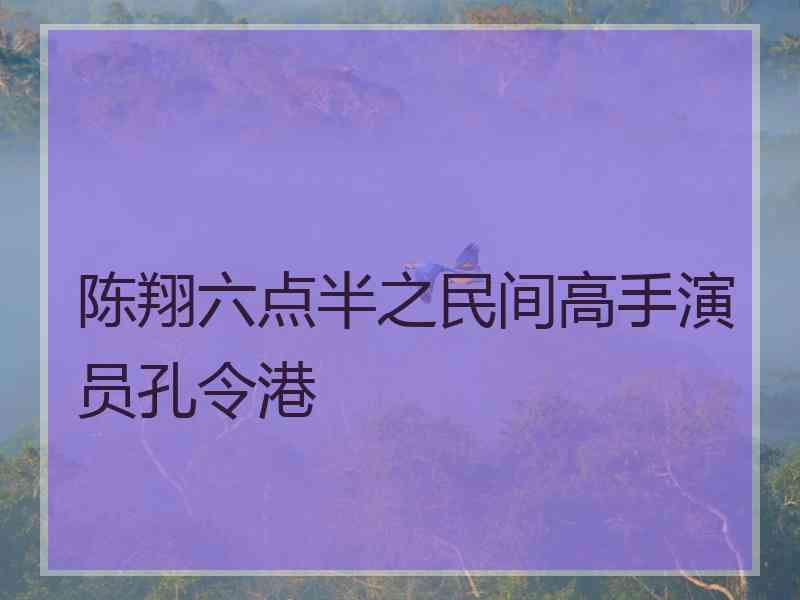 陈翔六点半之民间高手演员孔令港